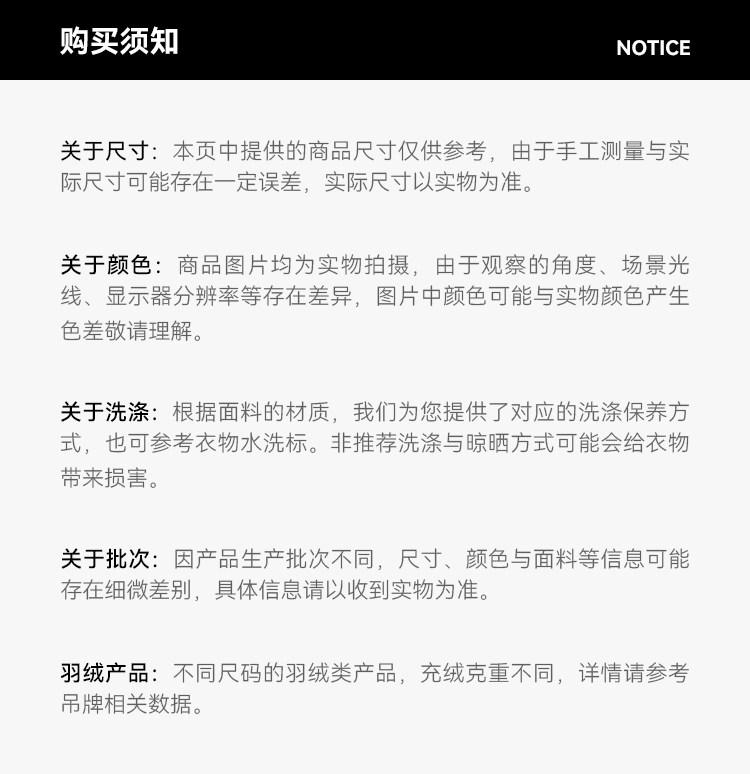 购买须知

NOTICE

关于尺寸：本页中提供的商品尺寸仅供参考，由于手工测量与实际尺寸可能存在一定误差，实际尺寸以实物为准。

关于颜色：商品图片均为实物拍摄，由于观察的角度、场景光线、显示器分辨率等存在差异，图片中颜色可能与实物颜色产生色差敬请理解。

关于洗涤：根据面料的材质，我们为您提供了对应的洗涤保养方式，也可参考衣物水洗标。非推荐洗涤与晾晒方式可能会给衣物带来损害。

关于批次：因产品生产批次不同，尺寸、颜色与面料等信息可能存在细微差别，具体信息请以收到实物为准。

羽绒产品：不同尺码的羽绒类产品，充绒克重不同，详情请参考吊牌相关数据。